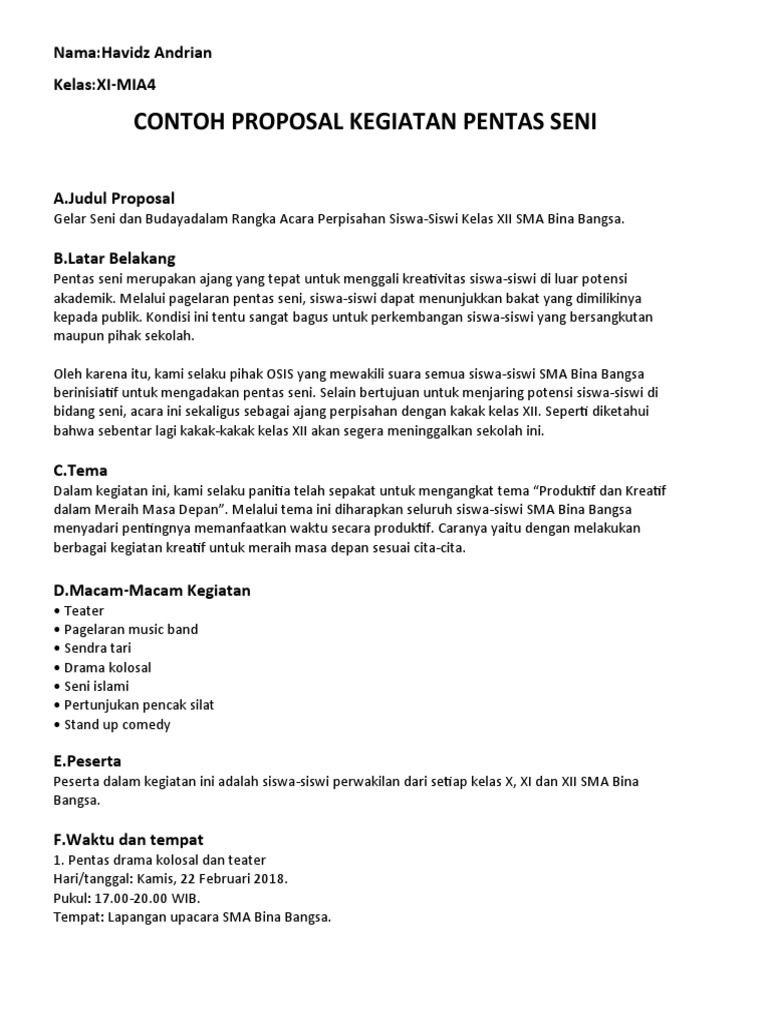 Nama:Havidz Andrian

Kelas:XI-MIA4

CONTOH PROPOSAL KEGIATAN PENTAS SENI

A.Judul Proposal
Gelar Seni dan Budayadalam Rangka Acara Perpisahan Siswa-Siswi Kelas XII SMA Bina Bangsa.

B.Latar Belakang
Pentas seni merupakan ajang yang tepat untuk menggali kreativitas siswa-siswi di luar potensi akademik. Melalui pagelaran pentas seni, siswa-siswi dapat menunjukkan bakat yang dimilikinya kepada publik. Kondisi ini tentu sangat bagus untuk perkembangan siswa-siswi yang bersangkutan maupun pihak sekolah.

Oleh karena itu, kami selaku pihak OSIS yang mewakili suara semua siswa-siswi SMA Bina Bangsa berinisiatif untuk mengadakan pentas seni. Selain bertujuan untuk menjaring potensi siswa-siswi di bidang seni, acara ini sekaligus sebagai ajang perpisahan dengan kakak kelas XII. Seperti diketahui bahwa sebentar lagi kakak-kakak kelas XII akan segera meninggalkan sekolah ini.

C.Tema
Dalam kegiatan ini, kami selaku panitia telah sepakat untuk mengangkat tema “Produktif dan Kreatif dalam Meraih Masa Depan”. Melalui tema ini diharapkan seluruh siswa-siswi SMA Bina Bangsa menyadari pentingnya memanfaatkan waktu secara produktif. Caranya yaitu dengan melakukan berbagai kegiatan kreatif untuk meraih masa depan sesuai cita-cita.

D.Macam-Macam Kegiatan
• Teater
• Pagelaran music band
• Sendra tari
• Drama kolosal
• Seni islami
• Pertunjukan pencak silat
• Stand up comedy

E.Peserta
Peserta dalam kegiatan ini adalah siswa-siswi perwakilan dari setiap kelas X, XI dan XII SMA Bina Bangsa.

F.Waktu dan tempat
1. Pentas drama kolosal dan teater
Hari/tanggal: Kamis, 22 Februari 2018.
Pukul: 17.00-20.00 WIB.
Tempat: Lapangan upacara SMA Bina Bangsa.